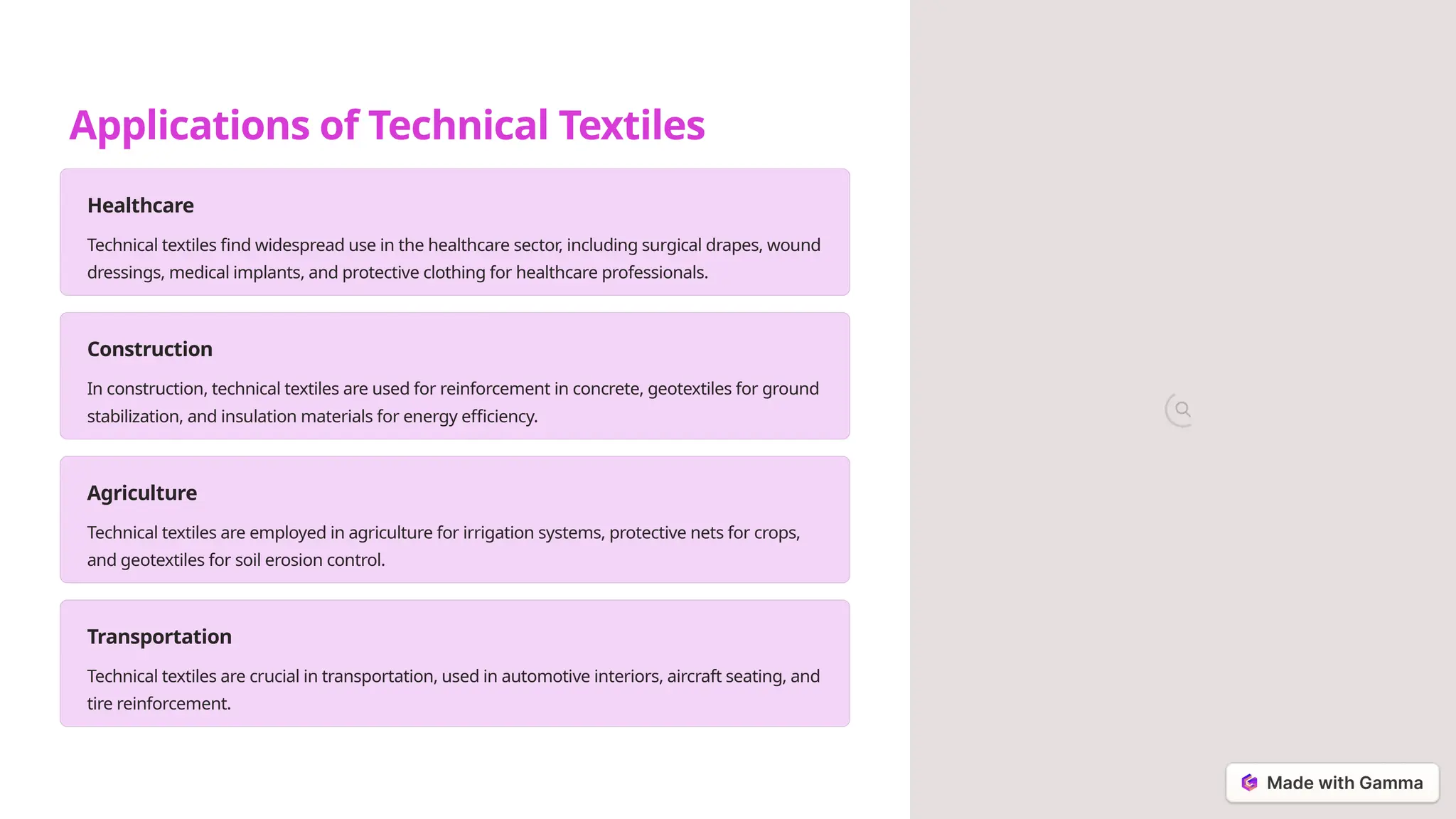 Applications of Technical Textiles

Healthcare

Technical textiles find widespread use in the healthcare sector, including surgical drapes, wound dressings, medical implants, and protective clothing for healthcare professionals.

Construction

In construction, technical textiles are used for reinforcement in concrete, geotextiles for ground stabilization, and insulation materials for energy efficiency.

Agriculture

Technical textiles are employed in agriculture for irrigation systems, protective nets for crops, and geotextiles for soil erosion control.

Transportation

Technical textiles are crucial in transportation, used in automotive interiors, aircraft seating, and tire reinforcement.

Made with Gamma